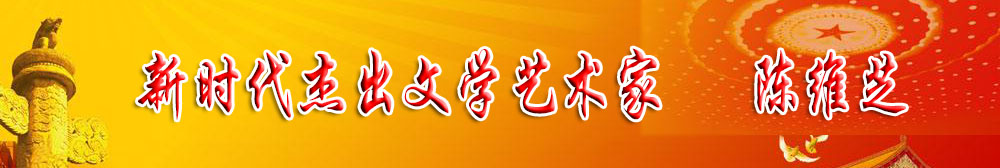 新时代杰出文学艺术家 陈维芝